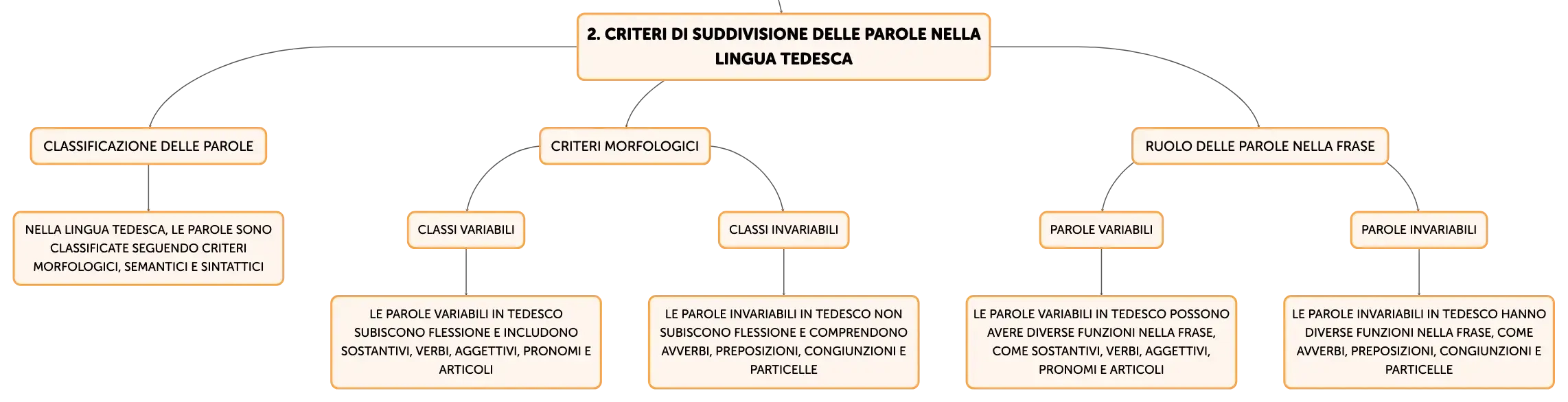 2. CRITERI DI SUDDIVISIONE DELLE PAROLE NELLA LINGUA TEDESCA

CLASSIFICAZIONE DELLE PAROLE

NELLA LINGUA TEDESCA, LE PAROLE SONO CLASSIFICATE SEGUENDO CRITERI MORFOLOGICI, SEMANTICI E SINTATTICI

CRITERI MORFOLOGICI

CLASSI VARIABILI

LE PAROLE VARIABILI IN TEDESCO SUBISCONO FLESSIONE E INCLUDONO SOSTANTIVI, VERBI, AGGETTIVI, PRONOMI E ARTICOLI

CLASSI INVARIABILI

LE PAROLE INVARIABILI IN TEDESCO NON SUBISCONO FLESSIONE E COMPRENDONO AVVERBI, PREPOSIZIONI, CONGIUNZIONI E PARTICELLE

RUOLO DELLE PAROLE NELLA FRASE

PAROLE VARIABILI

LE PAROLE VARIABILI IN TEDESCO POSSONO AVERE DIVERSE FUNZIONI NELLA FRASE, COME SOSTANTIVI, VERBI, AGGETTIVI, PRONOMI E ARTICOLI

PAROLE INVARIABILI

LE PAROLE INVARIABILI IN TEDESCO HANNO DIVERSE FUNZIONI NELLA FRASE, COME AVVERBI, PREPOSIZIONI, CONGIUNZIONI E PARTICELLE